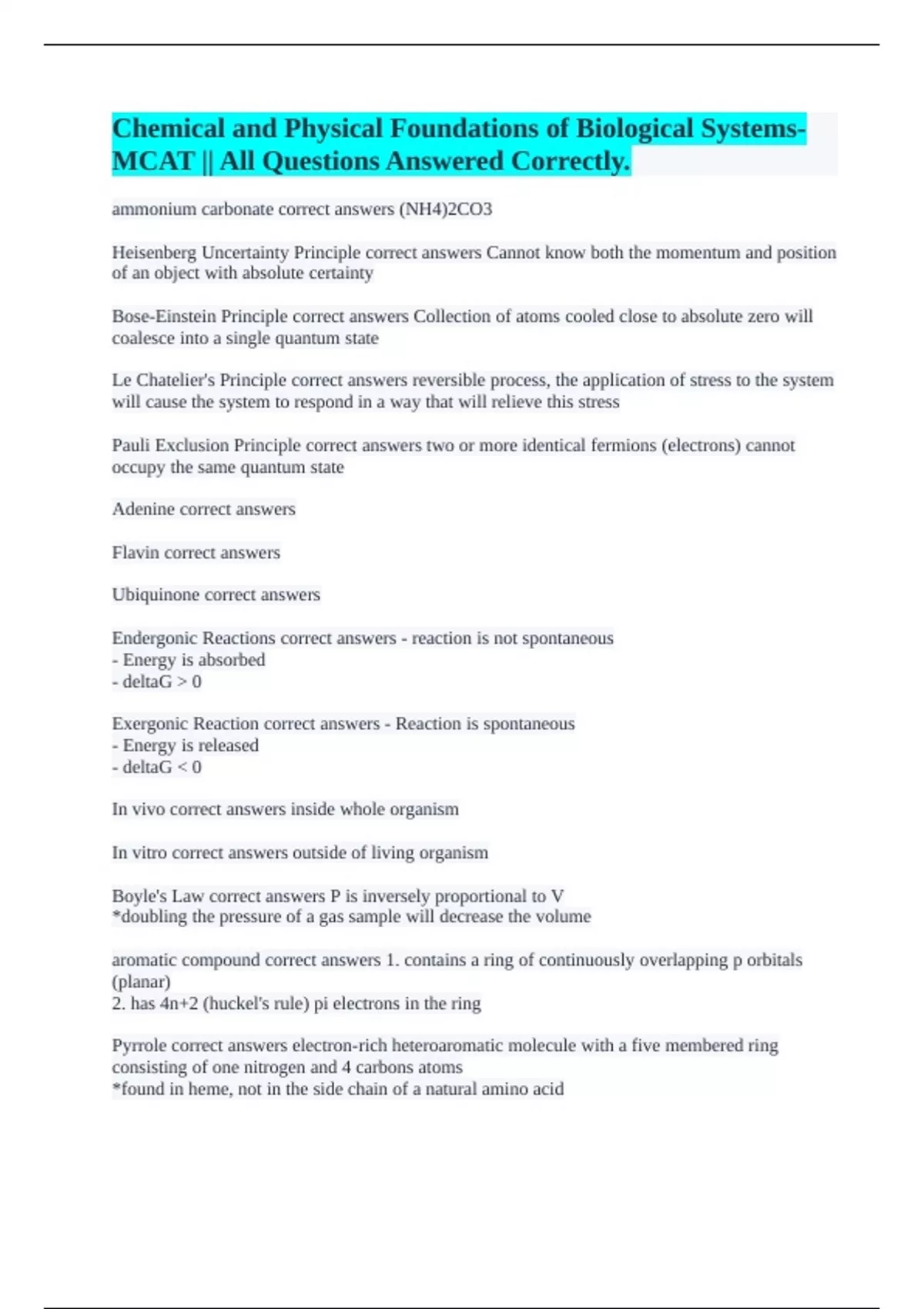 Chemical and Physical Foundations of Biological Systems-MCAT || All Questions Answered Correctly.

ammonium carbonate correct answers (NH4)2CO3

Heisenberg Uncertainty Principle correct answers Cannot know both the momentum and position of an object with absolute certainty

Bose-Einstein Principle correct answers Collection of atoms cooled close to absolute zero will coalesce into a single quantum state

Le Chatelier's Principle correct answers reversible process, the application of stress to the system will cause the system to respond in a way that will relieve this stress

Pauli Exclusion Principle correct answers two or more identical fermions (electrons) cannot occupy the same quantum state

Adenine correct answers

Flavin correct answers

Ubiquinone correct answers

Endergonic Reactions correct answers - reaction is not spontaneous
- Energy is absorbed
- deltaG > 0

Exergonic Reaction correct answers - Reaction is spontaneous
- Energy is released
- deltaG < 0

In vivo correct answers inside whole organism

In vitro correct answers outside of living organism

Boyle's Law correct answers P is inversely proportional to V
*doubling the pressure of a gas sample will decrease the volume

aromatic compound correct answers 1. contains a ring of continuously overlapping p orbitals (planar)
2. has 4n+2 (huckel's rule) pi electrons in the ring

Pyrrole correct answers electron-rich heteroaromatic molecule with a five membered ring consisting of one nitrogen and 4 carbons atoms
*found in heme, not in the side chain of a natural amino acid